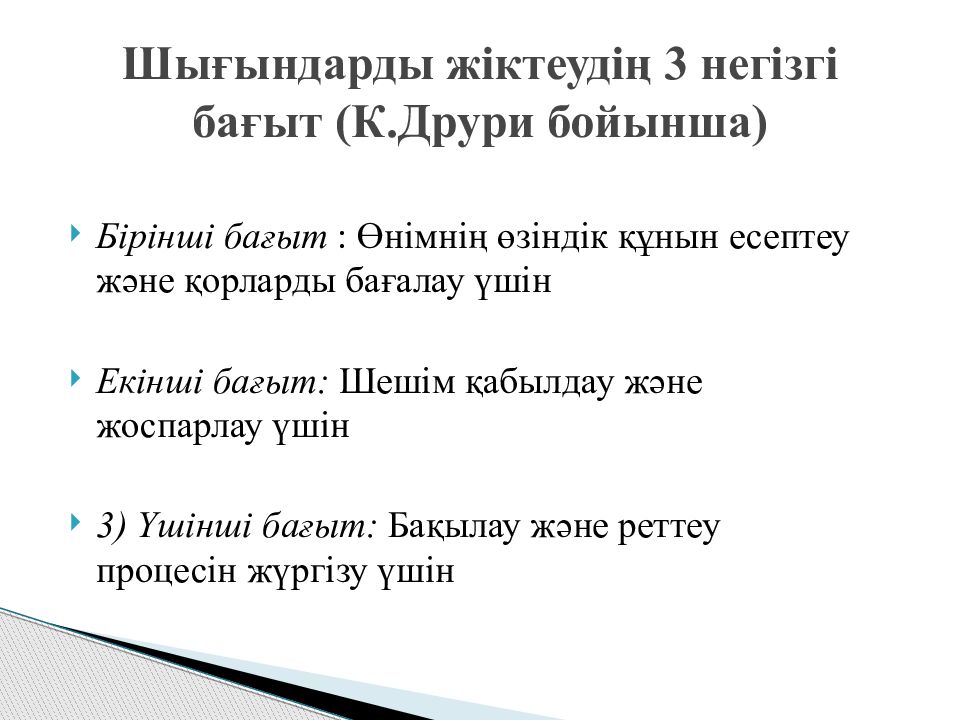 Шығындарды жіктеудің 3 негізгі бағыт (К.Друри бойынша)

Бірінші бағыт : Өнімнің өзіндік құнын есептеу және қорларды бағалау үшін

Екінші бағыт: Шешім қабылдау және жоспарлау үшін

3) Үшінші бағыт: Бақылау және реттеу процесін жүргізу үшін